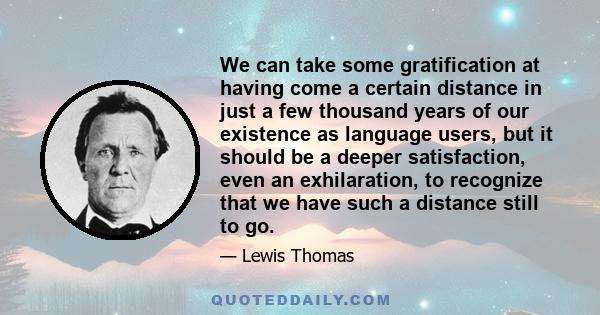 We can take some gratification at having come a certain distance in just a few thousand years of our existence as language users, but it should be a deeper satisfaction, even an exhilaration, to recognize that we have such a distance still to go.

— Lewis Thomas

QUOTEDDAILY.COM